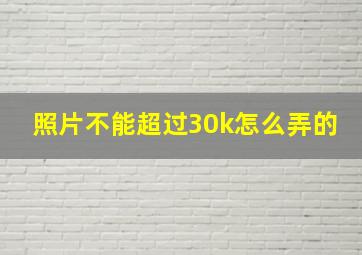 照片不能超过30k怎么弄的